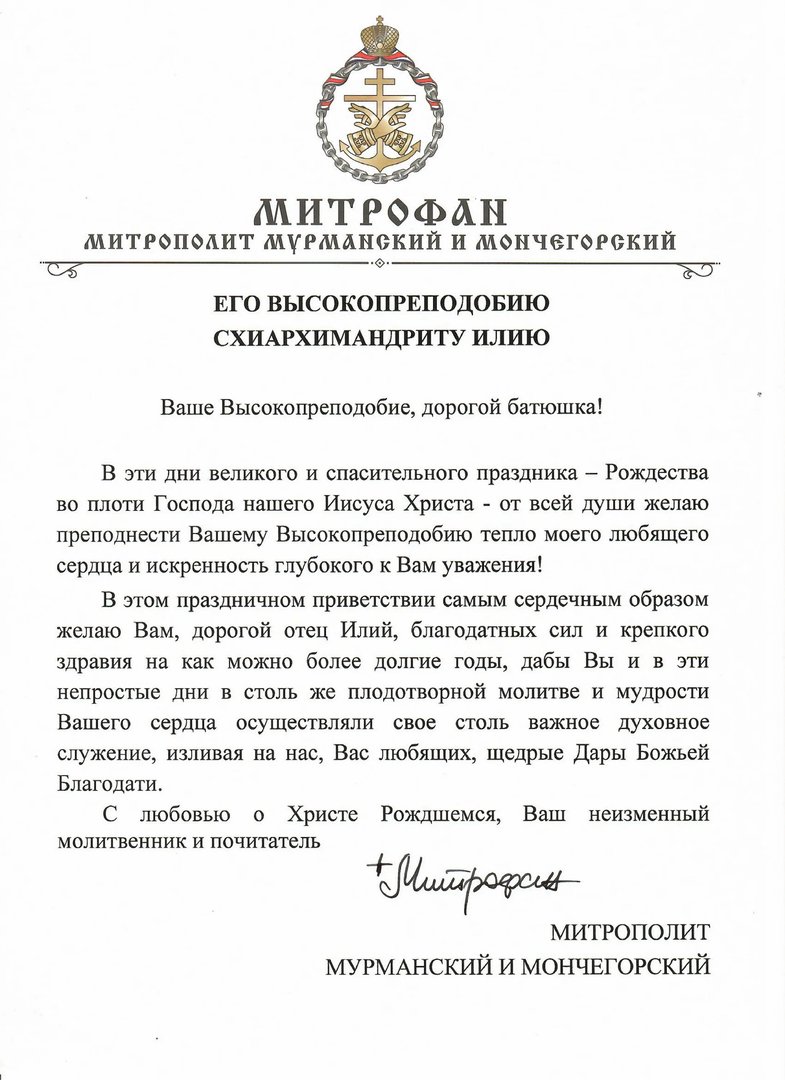 МИТРОФАН
МИТРОПОЛИТ МУРМАНСКИЙ И МОНЧЕГОРСКИЙ

ЕГО ВЫСОКОПРЕПОДОБИЮ
СХИАРХИМАНДРИТУ ИЛИЮ

Ваше Высокопреподобие, дорогой батюшка!

В эти дни великого и спасительного праздника – Рождества во плоти Господа нашего Иисуса Христа - от всей души желаю преподнести Вашему Высокопреподобию тепло моего любящего сердца и искренность глубокого к Вам уважения!

В этом праздничном приветствии самым сердечным образом желаю Вам, дорогой отец Илий, благодатных сил и крепкого здравия на как можно более долгие годы, дабы Вы и в эти непростые дни в столь же плодотворной молитве и мудрости Вашего сердца осуществляли свое столь важное духовное служение, изливая на нас, Вас любящих, щедрые Дары Божьей Благодати.

С любовью о Христе Рождшемся, Ваш неизменный молитвенник и почитатель

+Митрофан

МИТРОПОЛИТ
МУРМАНСКИЙ И МОНЧЕГОРСКИЙ